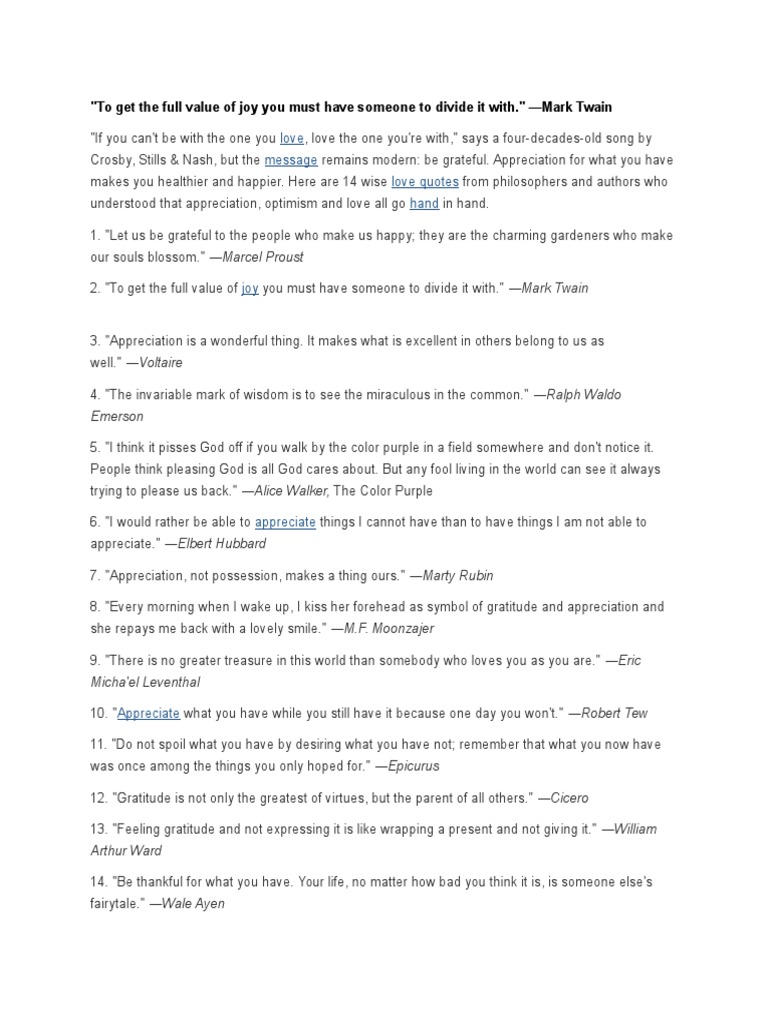 "To get the full value of joy you must have someone to divide it with." —Mark Twain

"If you can't be with the one you love, love the one you're with," says a four-decades-old song by Crosby, Stills & Nash, but the message remains modern: be grateful. Appreciation for what you have makes you healthier and happier. Here are 14 wise love quotes from philosophers and authors who understood that appreciation, optimism and love all go hand in hand.

1. "Let us be grateful to the people who make us happy; they are the charming gardeners who make our souls blossom." —Marcel Proust

2. "To get the full value of joy you must have someone to divide it with." —Mark Twain

3. "Appreciation is a wonderful thing. It makes what is excellent in others belong to us as well." —Voltaire

4. "The invariable mark of wisdom is to see the miraculous in the common." —Ralph Waldo Emerson

5. "I think it pisses God off if you walk by the color purple in a field somewhere and don't notice it. People think pleasing God is all God cares about. But any fool living in the world can see it always trying to please us back." —Alice Walker, The Color Purple

6. "I would rather be able to appreciate things I cannot have than to have things I am not able to appreciate." —Elbert Hubbard

7. "Appreciation, not possession, makes a thing ours." —Marty Rubin

8. "Every morning when I wake up, I kiss her forehead as symbol of gratitude and appreciation and she repays me back with a lovely smile." —M.F. Moonzajer

9. "There is no greater treasure in this world than somebody who loves you as you are." —Eric Micha'el Leventhal

10. "Appreciate what you have while you still have it because one day you won't." —Robert Tew

11. "Do not spoil what you have by desiring what you have not; remember that what you now have was once among the things you only hoped for." —Epicurus

12. "Gratitude is not only the greatest of virtues, but the parent of all others." —Cicero

13. "Feeling gratitude and not expressing it is like wrapping a present and not giving it." —William Arthur Ward

14. "Be thankful for what you have. Your life, no matter how bad you think it is, is someone else's fairytale." —Wale Ayen